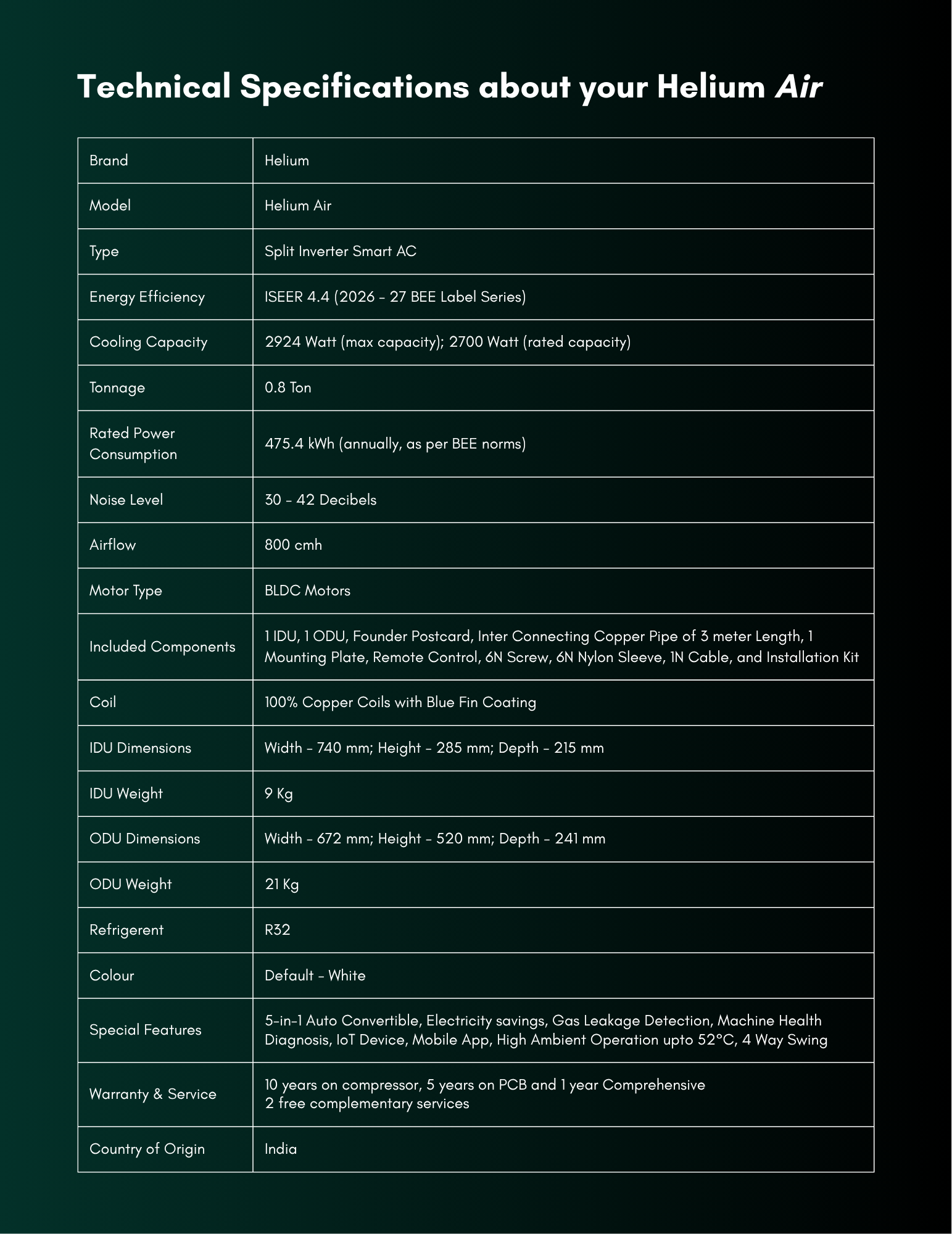 Technical Specifications about your Helium Air

| Brand | Helium |
|---|---|
| Model | Helium Air |
| Type | Split Inverter Smart AC |
| Energy Efficiency | ISEER 4.4 (2026 - 27 BEE Label Series) |
| Cooling Capacity | 2924 Watt (max capacity); 2700 Watt (rated capacity) |
| Tonnage | 0.8 Ton |
| Rated Power Consumption | 475.4 kWh (annually, as per BEE norms) |
| Noise Level | 30 - 42 Decibels |
| Airflow | 800 cmh |
| Motor Type | BLDC Motors |
| Included Components | 1 IDU, 1 ODU, Founder Postcard, Inter Connecting Copper Pipe of 3 meter Length, 1 Mounting Plate, Remote Control, 6N Screw, 6N Nylon Sleeve, 1N Cable, and Installation Kit |
| Coil | 100% Copper Coils with Blue Fin Coating |
| IDU Dimensions | Width - 740 mm; Height - 285 mm; Depth - 215 mm |
| IDU Weight | 9 Kg |
| ODU Dimensions | Width - 672 mm; Height - 520 mm; Depth - 241 mm |
| ODU Weight | 21 Kg |
| Refrigerent | R32 |
| Colour | Default - White |
| Special Features | 5-in-1 Auto Convertible, Electricity savings, Gas Leakage Detection, Machine Health Diagnosis, IoT Device, Mobile App, High Ambient Operation upto 52°C, 4 Way Swing |
| Warranty & Service | 10 years on compressor, 5 years on PCB and 1 year Comprehensive 2 free complementary services |
| Country of Origin | India |